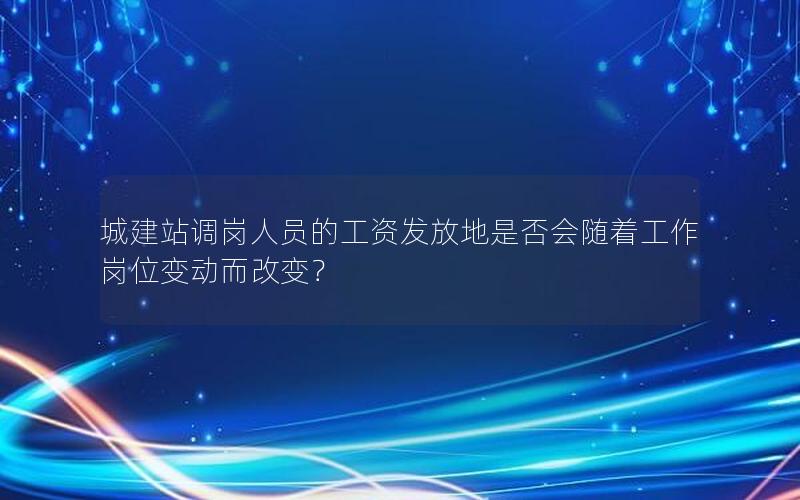 城建站调岗人员的工资发放地是否会随着工作岗位变动而改变?